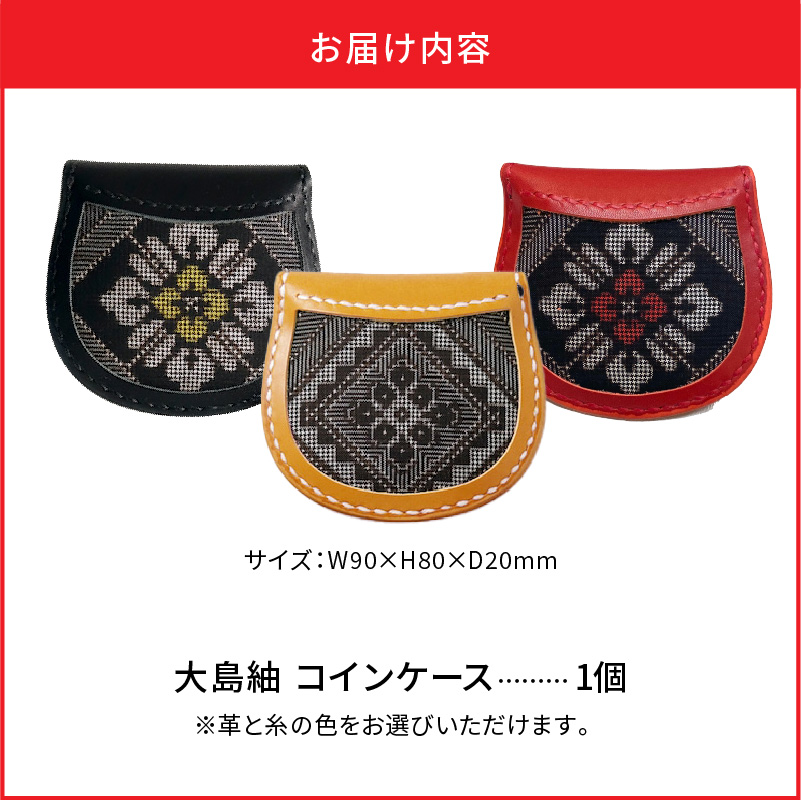 お届け内容

サイズ：W90×H80×D20mm

大島紬 コインケース……… 1個

※革と糸の色をお選びいただけます。